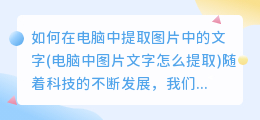 如何在电脑中提取图片中的文字(电脑中图片文字怎么提取)随着科技的不断发展，我们...